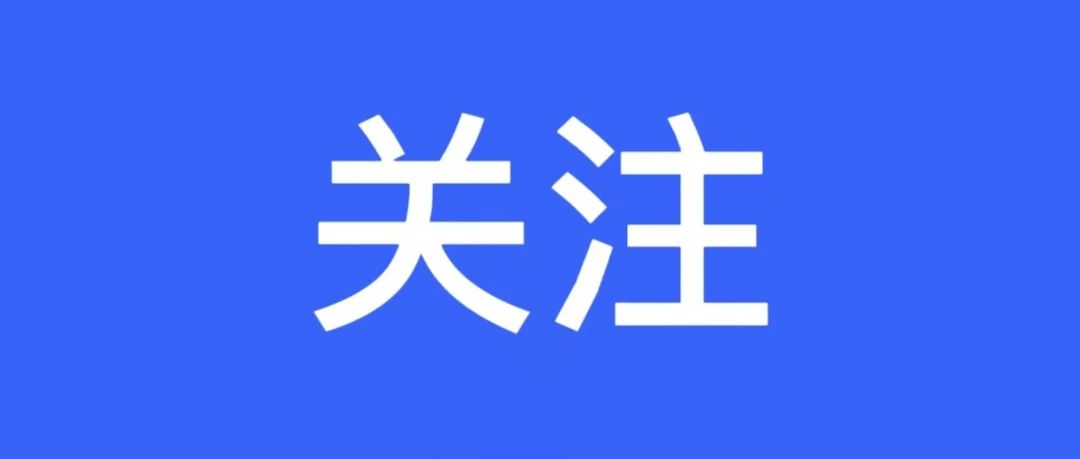 关注